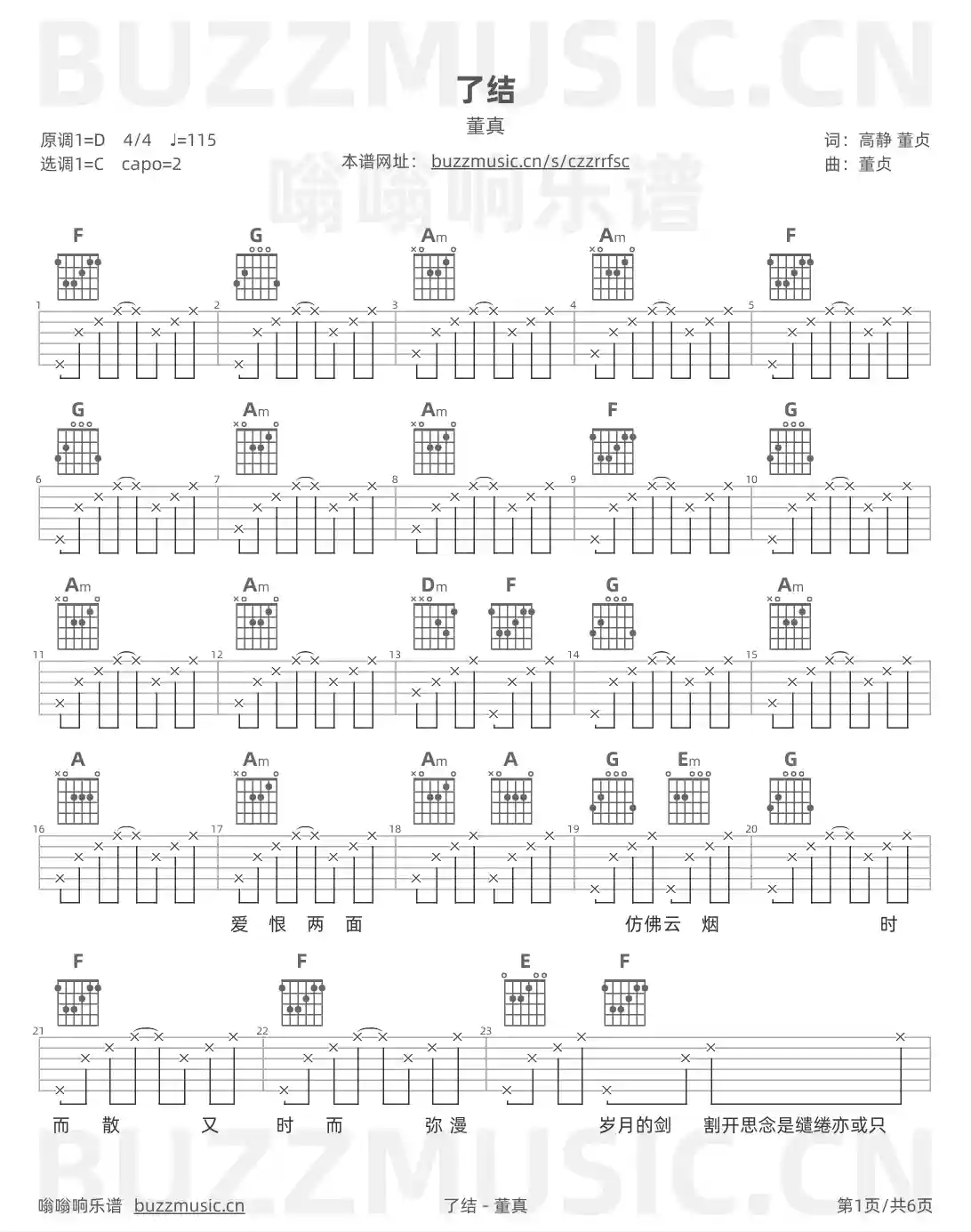 BUZZMUSIC.CN

了结

董真

原调1=D 4/4 ♩=115
选调1=C capo=2

本谱网址： buzzmusic.cn/s/czzrrfsc

词：高静 董贞
曲：董贞

嗡嗡响乐谱

F G Am Am F

1 2 3 4 5

G Am Am F G

6 7 8 9 10

Am Am Dm F G Am

11 12 13 14 15

A Am Am A G Em G

16 17 18 19 20

爱 恨 两 面 仿佛云 烟 时

F F E F

21 22 23

而 散 又 时 而 弥 漫 岁月的剑 割开思念是缱绻亦或只

BUZZMUSIC.CN

嗡嗡响乐谱 buzzmusic.cn

了结 - 董真

第1页/共6页